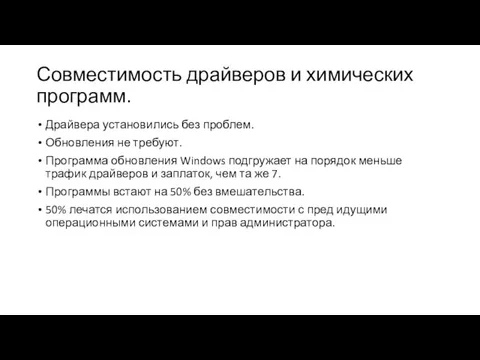 Совместимость драйверов и химических программ.

• Драйвера установились без проблем.
• Обновления не требуют.
• Программа обновления Windows подгружает на порядок меньше трафик драйверов и заплаток, чем та же 7.
• Программы встают на 50% без вмешательства.
• 50% лечатся использованием совместимости с пред идущими операционными системами и прав администратора.